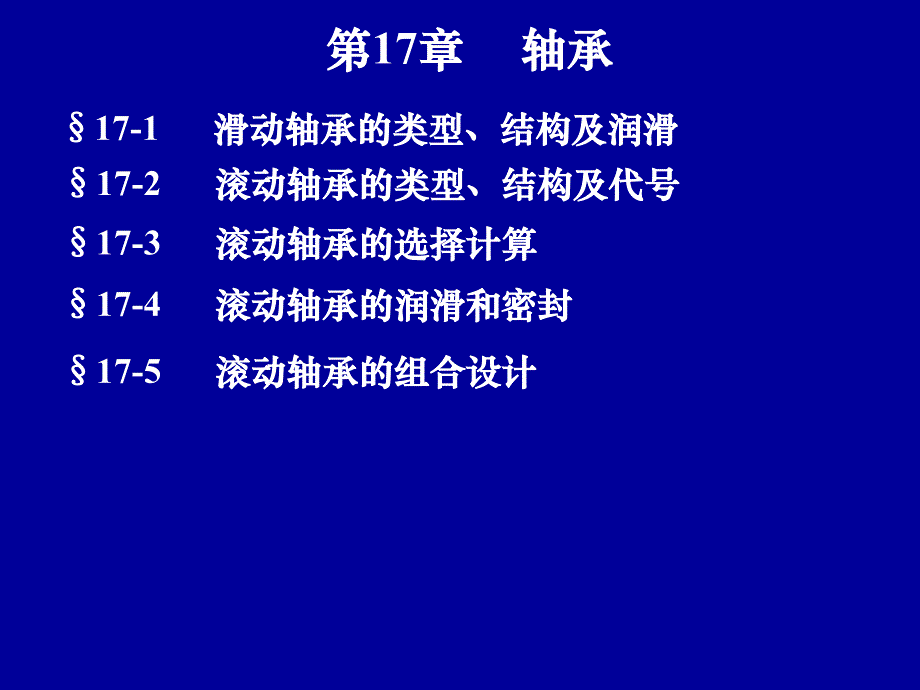 第17章　轴承

§17-1　滑动轴承的类型、结构及润滑

§17-2　滚动轴承的类型、结构及代号

§17-3　滚动轴承的选择计算

§17-4　滚动轴承的润滑和密封

§17-5　滚动轴承的组合设计